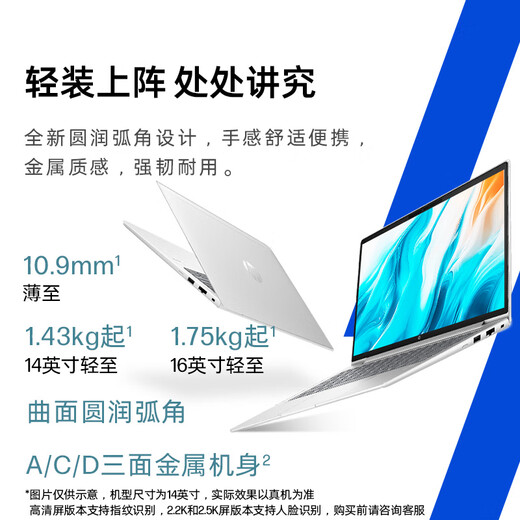 轻装上阵 处处讲究

全新圆润弧角设计，手感舒适便携，金属质感，强韧耐用。

10.9mm$^1$
薄至

1.43kg起$^1$
14英寸轻至

1.75kg起$^1$
16英寸轻至

曲面圆润弧角

A/C/D三面金属机身$^2$

*图片仅供示意，机型尺寸为14英寸，实际效果以真机为准
高清屏版本支持指纹识别，2.2K和2.5K屏版本支持人脸识别，购买前请咨询客服